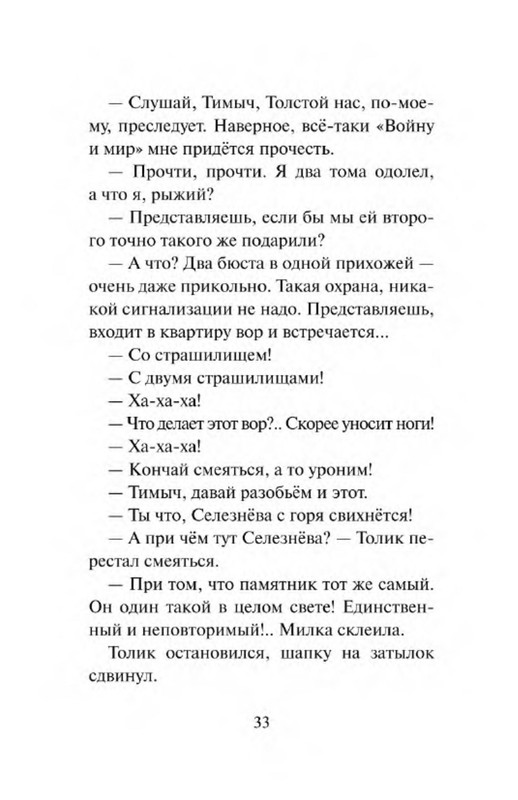 — Слушай, Тимыч, Толстой нас, по-моему, преследует. Наверное, всё-таки «Войну и мир» мне придётся прочесть.
— Прочти, прочти. Я два тома одолел, а что я, рыжий?
— Представляешь, если бы мы ей второго точно такого же подарили?
— А что? Два бюста в одной прихожей — очень даже прикольно. Такая охрана, никакой сигнализации не надо. Представляешь, входит в квартиру вор и встречается...
— Со страшилищем!
— С двумя страшилищами!
— Ха-ха-ха!
— Что делает этот вор?.. Скорее уносит ноги!
— Ха-ха-ха!
— Кончай смеяться, а то уроним!
— Тимыч, давай разобьём и этот.
— Ты что, Селезнёва с горя свихнётся!
— А при чём тут Селезнёва? — Толик перестал смеяться.
— При том, что памятник тот же самый. Он один такой в целом свете! Единственный и неповторимый!.. Милка склеила.
Толик остановился, шапку на затылок сдвинул.

33